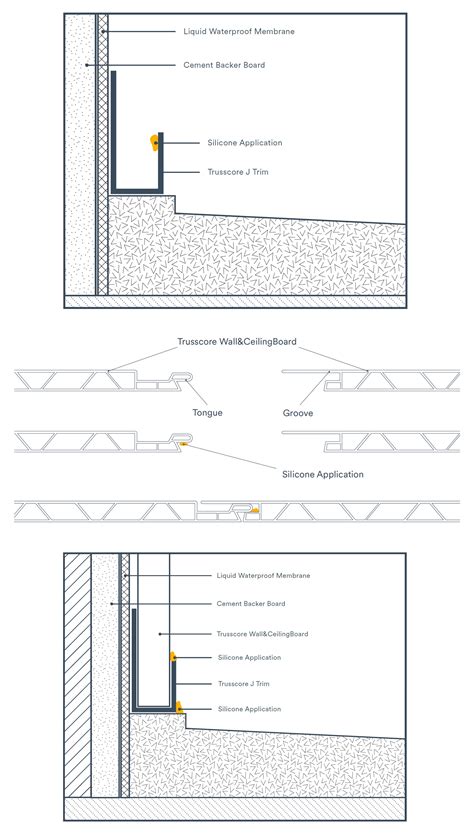 Liquid Waterproof Membrane

Cement Backer Board

Silicone Application

Trusscore J Trim

Trusscore Wall&CeilingBoard

Tongue

Groove

Silicone Application

Liquid Waterproof Membrane

Cement Backer Board

Trusscore Wall&CeilingBoard

Silicone Application

Trusscore J Trim

Silicone Application